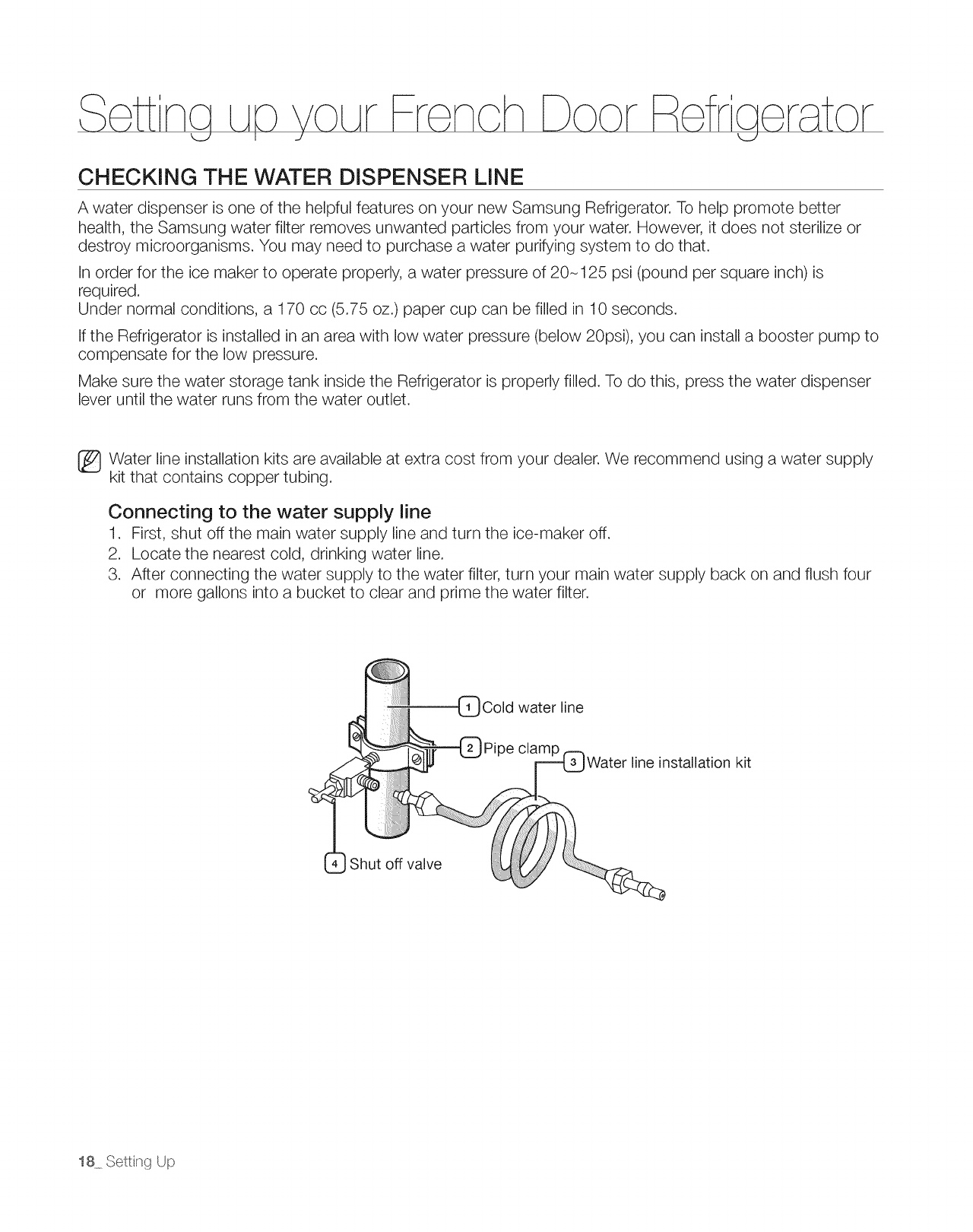 Setting up your French Door Refrigerator

CHECKING THE WATER DISPENSER LINE

A water dispenser is one of the helpful features on your new Samsung Refrigerator. To help promote better health, the Samsung water filter removes unwanted particles from your water. However, it does not sterilize or destroy microorganisms. You may need to purchase a water purifying system to do that.

In order for the ice maker to operate properly, a water pressure of 20~125 psi (pound per square inch) is required.
Under normal conditions, a 170 cc (5.75 oz.) paper cup can be filled in 10 seconds.

If the Refrigerator is installed in an area with low water pressure (below 20psi), you can install a booster pump to compensate for the low pressure.

Make sure the water storage tank inside the Refrigerator is properly filled. To do this, press the water dispenser lever until the water runs from the water outlet.

Water line installation kits are available at extra cost from your dealer. We recommend using a water supply kit that contains copper tubing.

Connecting to the water supply line

1. First, shut off the main water supply line and turn the ice-maker off.
2. Locate the nearest cold, drinking water line.
3. After connecting the water supply to the water filter, turn your main water supply back on and flush four or more gallons into a bucket to clear and prime the water filter.

1 Cold water line
2 Pipe clamp
3 Water line installation kit
4 Shut off valve

18_ Setting Up